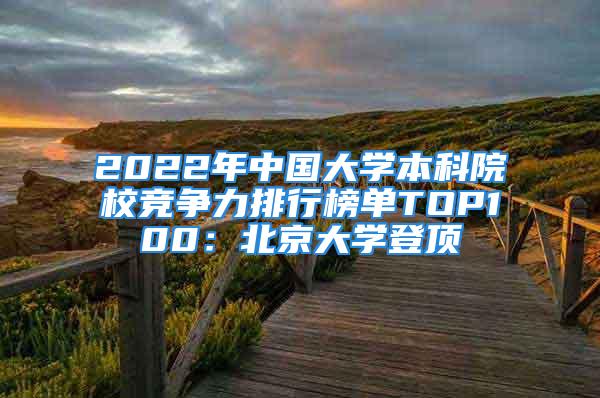 2022年中国大学本科院校竞争力排行榜单TOP100：北京大学登顶